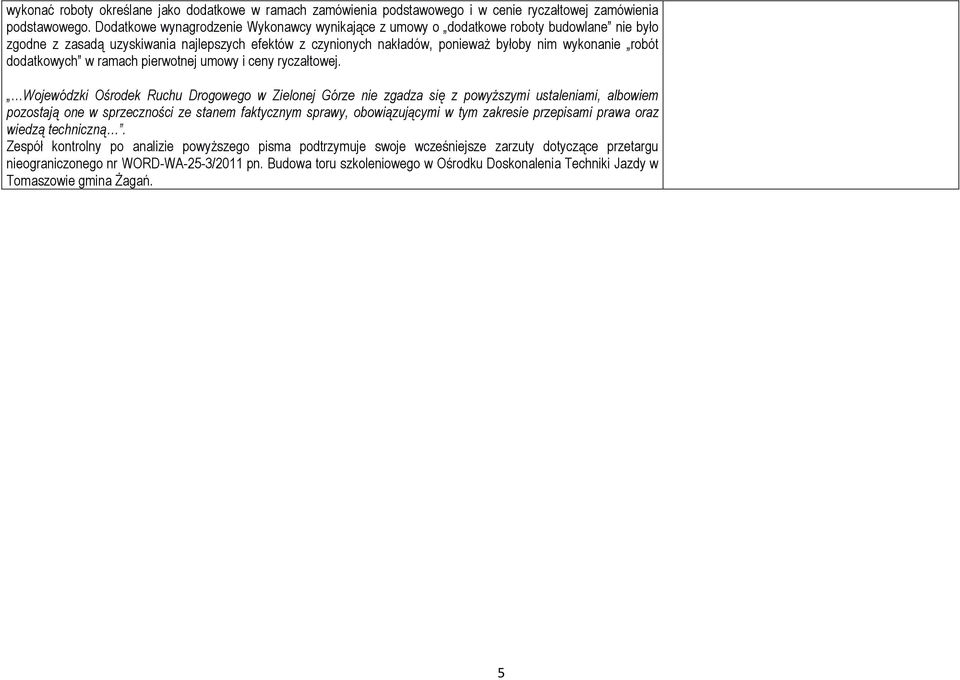 wykonać roboty określane jako dodatkowe w ramach zamówienia podstawowego i w cenie ryczałtowej zamówienia podstawowego. Dodatkowe wynagrodzenie Wykonawcy wynikające z umowy o „dodatkowe roboty budowlane" nie było zgodne z zasadą uzyskiwania najlepszych efektów z czynionych nakładów, ponieważ byłoby nim wykonanie „robót dodatkowych" w ramach pierwotnej umowy i ceny ryczałtowej.

„…Wojewódzki Ośrodek Ruchu Drogowego w Zielonej Górze nie zgadza się z powyższymi ustaleniami, albowiem pozostają one w sprzeczności ze stanem faktycznym sprawy, obowiązującymi w tym zakresie przepisami prawa oraz wiedzą techniczną…".
Zespół kontrolny po analizie powyższego pisma podtrzymuje swoje wcześniejsze zarzuty dotyczące przetargu nieograniczonego nr WORD-WA-25-3/2011 pn. Budowa toru szkoleniowego w Ośrodku Doskonalenia Techniki Jazdy w Tomaszowie gmina Żagań.

5